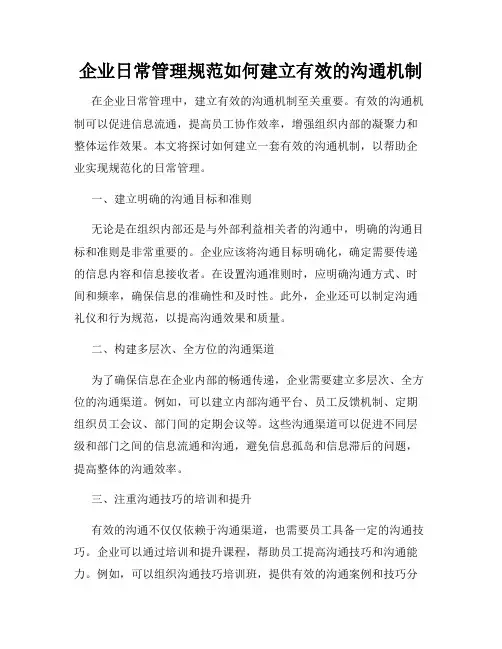 企业日常管理规范如何建立有效的沟通机制

在企业日常管理中，建立有效的沟通机制至关重要。有效的沟通机制可以促进信息流通，提高员工协作效率，增强组织内部的凝聚力和整体运作效果。本文将探讨如何建立一套有效的沟通机制，以帮助企业实现规范化的日常管理。

一、建立明确的沟通目标和准则

无论是在组织内部还是与外部利益相关者的沟通中，明确的沟通目标和准则是非常重要的。企业应该将沟通目标明确化，确定需要传递的信息内容和信息接收者。在设置沟通准则时，应明确沟通方式、时间和频率，确保信息的准确性和及时性。此外，企业还可以制定沟通礼仪和行为规范，以提高沟通效果和质量。

二、构建多层次、全方位的沟通渠道

为了确保信息在企业内部的畅通传递，企业需要建立多层次、全方位的沟通渠道。例如，可以建立内部沟通平台、员工反馈机制、定期组织员工会议、部门间的定期会议等。这些沟通渠道可以促进不同层级和部门之间的信息流通和沟通，避免信息孤岛和信息滞后的问题，提高整体的沟通效率。

三、注重沟通技巧的培训和提升

有效的沟通不仅仅依赖于沟通渠道，也需要员工具备一定的沟通技巧。企业可以通过培训和提升课程，帮助员工提高沟通技巧和沟通能力。例如，可以组织沟通技巧培训班，提供有效的沟通案例和技巧分